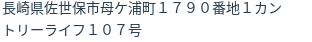 長崎県佐世保市母ケ浦町１７９０番地１カントリーライフ１０７号